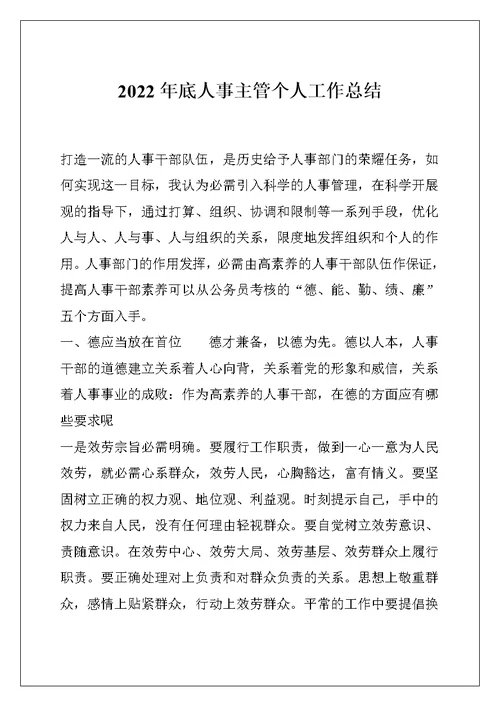 2022 年底人事主管个人工作总结

打造一流的人事干部队伍，是历史给予人事部门的荣耀任务，如何实现这一目标，我认为必需引入科学的人事管理，在科学开展观的指导下，通过打算、组织、协调和限制等一系列手段，优化人与人、人与事、人与组织的关系，限度地发挥组织和个人的作用。人事部门的作用发挥，必需由高素养的人事干部队伍作保证，提高人事干部素养可以从公务员考核的“德、能、勤、绩、廉”五个方面入手。

一、德应当放在首位　　德才兼备，以德为先。德以人本，人事干部的道德建立关系着人心向背，关系着党的形象和威信，关系着人事事业的成败：作为高素养的人事干部，在德的方面应有哪些要求呢

一是效劳宗旨必需明确。要履行工作职责，做到一心一意为人民效劳，就必需心系群众，效劳人民，心胸豁达，富有情义。要坚固树立正确的权力观、地位观、利益观。时刻提示自己，手中的权力来自人民，没有任何理由轻视群众。要自觉树立效劳意识、责随意识。在效劳中心、效劳大局、效劳基层、效劳群众上履行职责。要正确处理对上负责和对群众负责的关系。思想上敬重群众，感情上贴紧群众，行动上效劳群众。平常的工作中要提倡换